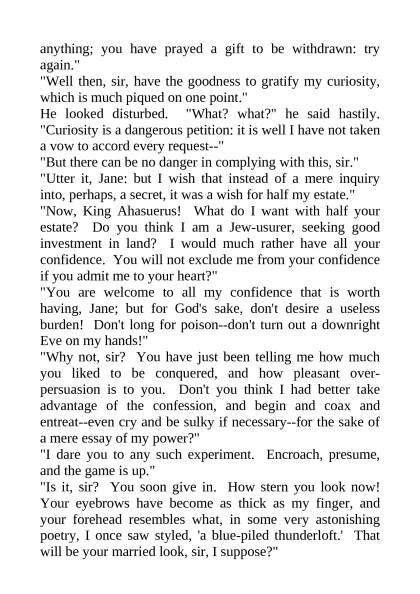 anything; you have prayed a gift to be withdrawn: try again."
"Well then, sir, have the goodness to gratify my curiosity, which is much piqued on one point."
He looked disturbed. "What? what?" he said hastily. "Curiosity is a dangerous petition: it is well I have not taken a vow to accord every request--"
"But there can be no danger in complying with this, sir."
"Utter it, Jane: but I wish that instead of a mere inquiry into, perhaps, a secret, it was a wish for half my estate."
"Now, King Ahasuerus! What do I want with half your estate? Do you think I am a Jew-usurer, seeking good investment in land? I would much rather have all your confidence. You will not exclude me from your confidence if you admit me to your heart?"
"You are welcome to all my confidence that is worth having, Jane; but for God's sake, don't desire a useless burden! Don't long for poison--don't turn out a downright Eve on my hands!"
"Why not, sir? You have just been telling me how much you liked to be conquered, and how pleasant over-persuasion is to you. Don't you think I had better take advantage of the confession, and begin and coax and entreat--even cry and be sulky if necessary--for the sake of a mere essay of my power?"
"I dare you to any such experiment. Encroach, presume, and the game is up."
"Is it, sir? You soon give in. How stern you look now! Your eyebrows have become as thick as my finger, and your forehead resembles what, in some very astonishing poetry, I once saw styled, 'a blue-piled thunderloft.' That will be your married look, sir, I suppose?"